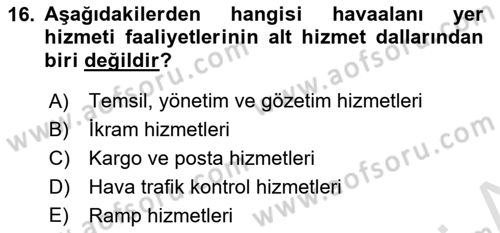 16. Aşağıdakilerden hangisi havaalanı yer hizmeti faaliyetlerinin alt hizmet dallarından biri değildir?

A) Temsil, yönetim ve gözetim hizmetleri
B) İkram hizmetleri
C) Kargo ve posta hizmetleri
D) Hava trafik kontrol hizmetleri
E) Ramp hizmetleri

www.aofsoru.com www.aofsoru.com www.aofsoru.com www.aofsoru.com